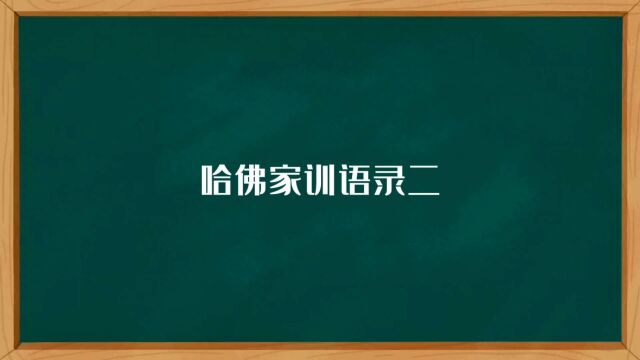 哈佛家训语录二